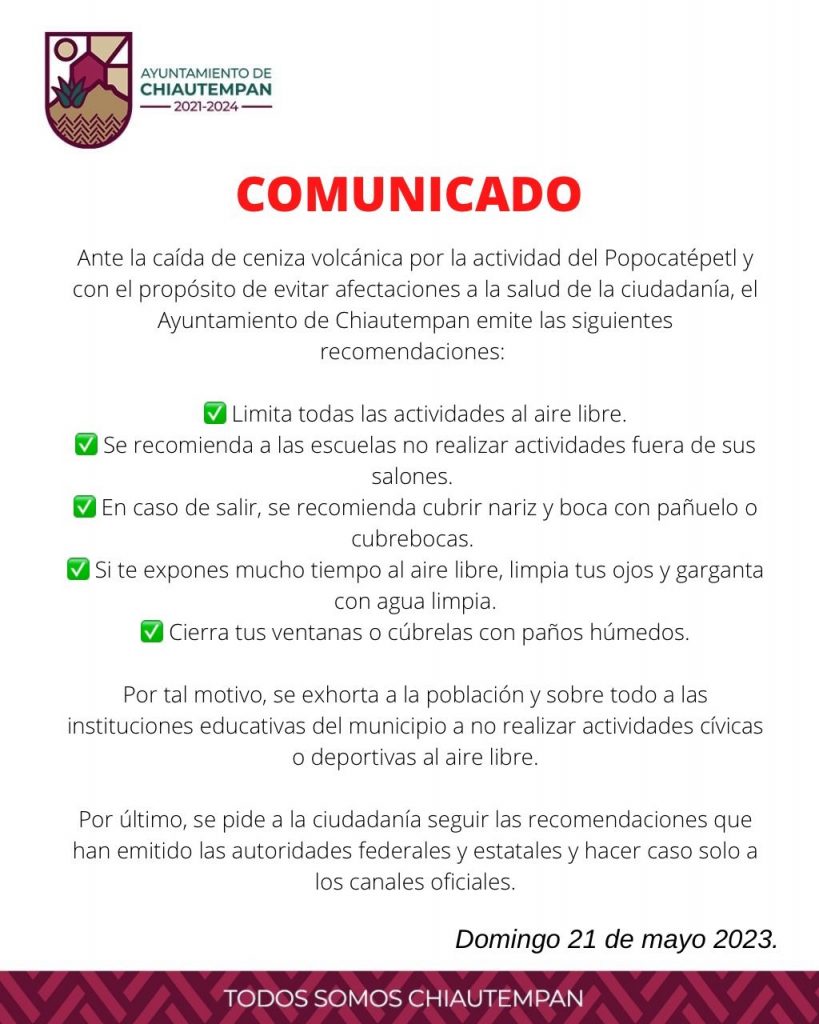 AYUNTAMIENTO DE
CHIAUTEMPAN
2021-2024

COMUNICADO

Ante la caída de ceniza volcánica por la actividad del Popocatépetl y con el propósito de evitar afectaciones a la salud de la ciudadanía, el Ayuntamiento de Chiautempan emite las siguientes recomendaciones:

✅ Limita todas las actividades al aire libre.
✅ Se recomienda a las escuelas no realizar actividades fuera de sus salones.
✅ En caso de salir, se recomienda cubrir nariz y boca con pañuelo o cubrebocas.
✅ Si te expones mucho tiempo al aire libre, limpia tus ojos y garganta con agua limpia.
✅ Cierra tus ventanas o cúbrelas con paños húmedos.

Por tal motivo, se exhorta a la población y sobre todo a las instituciones educativas del municipio a no realizar actividades cívicas o deportivas al aire libre.

Por último, se pide a la ciudadanía seguir las recomendaciones que han emitido las autoridades federales y estatales y hacer caso solo a los canales oficiales.

Domingo 21 de mayo 2023.

TODOS SOMOS CHIAUTEMPAN